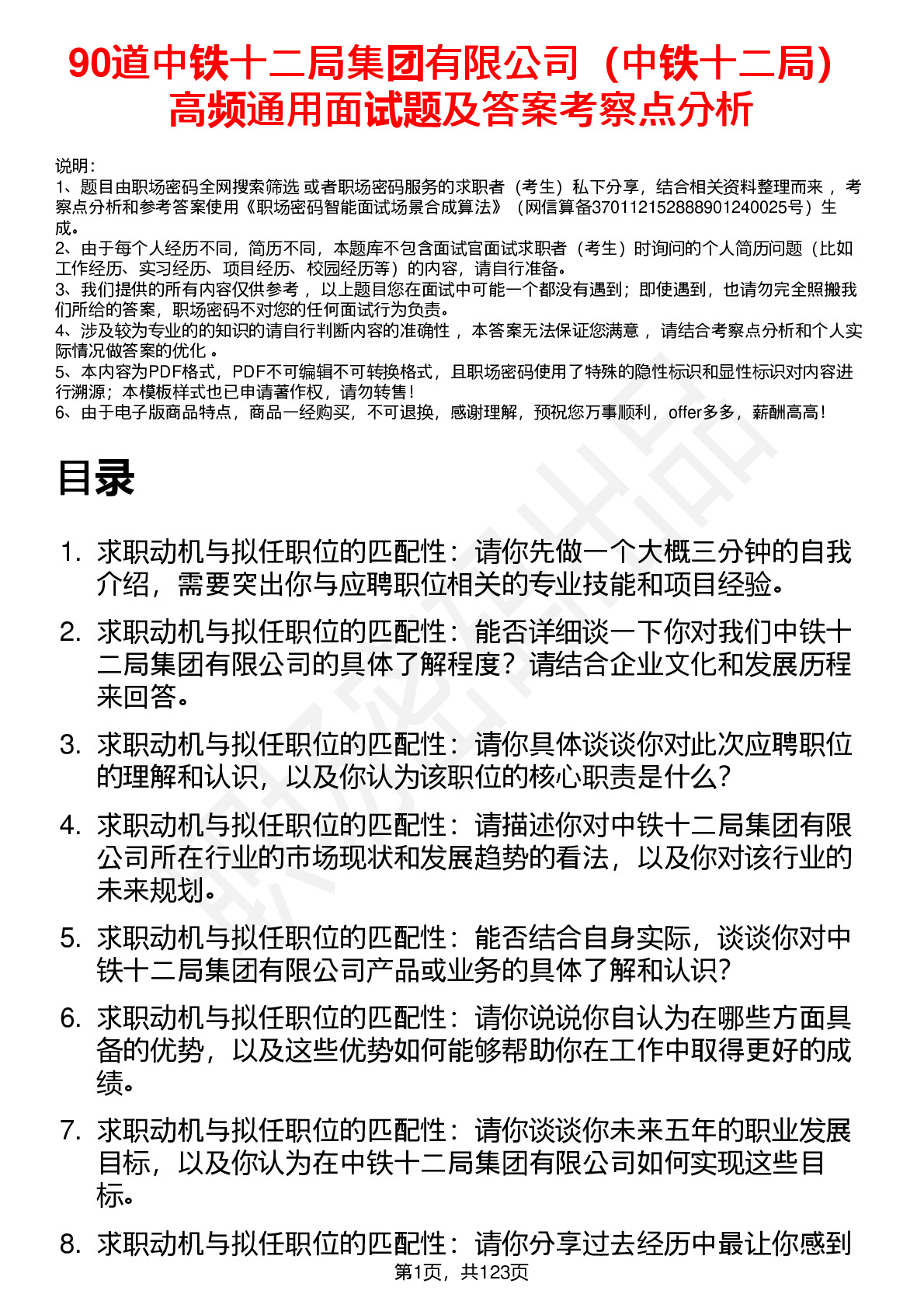 90道中铁十二局集团有限公司（中铁十二局）高频通用面试题及答案考察点分析

说明：
1、题目由职场密码全网搜索筛选 或者职场密码服务的求职者（考生）私下分享，结合相关资料整理而来， 考察点分析和参考答案使用《职场密码智能面试场景合成算法》（网信算备370112152888901240025号）生成。
2、由于每个人经历不同，简历不同，本题库不包含面试官面试求职者（考生）时询问的个人简历问题（比如工作经历、实习经历、项目经历、校园经历等）的内容，请自行准备。
3、我们提供的所有内容仅供参考， 以上题目您在面试中可能一个都没有遇到；即使遇到，也请勿完全照搬我们所给的答案，职场密码不对您的任何面试行为负责。
4、涉及较为专业的的知识的请自行判断内容的准确性， 本答案无法保证您满意， 请结合考察点分析和个人实际情况做答案的优化 。
5、本内容为PDF格式，PDF不可编辑不可转换格式，且职场密码使用了特殊的隐性标识和显性标识对内容进行溯源；本模板样式也已申请著作权，请勿转售！
6、由于电子版商品特点，商品一经购买，不可退换，感谢理解，预祝您万事顺利，offer多多，薪酬高高！

目录

1. 求职动机与拟任职位的匹配性：请你先做一个大概三分钟的自我介绍，需要突出你与应聘职位相关的专业技能和项目经验。
2. 求职动机与拟任职位的匹配性：能否详细谈一下你对我们中铁十二局集团有限公司的具体了解程度？请结合企业文化和发展历程来回答。
3. 求职动机与拟任职位的匹配性：请你具体谈谈你对此次应聘职位的理解和认识，以及你认为该职位的核心职责是什么？
4. 求职动机与拟任职位的匹配性：请描述你对中铁十二局集团有限公司所在行业的市场现状和发展趋势的看法，以及你对该行业的未来规划。
5. 求职动机与拟任职位的匹配性：能否结合自身实际，谈谈你对中铁十二局集团有限公司产品或业务的具体了解和认识？
6. 求职动机与拟任职位的匹配性：请你说说你自认为在哪些方面具备的优势，以及这些优势如何能够帮助你在工作中取得更好的成绩。
7. 求职动机与拟任职位的匹配性：请你谈谈你未来五年的职业发展目标，以及你认为在中铁十二局集团有限公司如何实现这些目标。
8. 求职动机与拟任职位的匹配性：请你分享过去经历中最让你感到

第1页，共123页